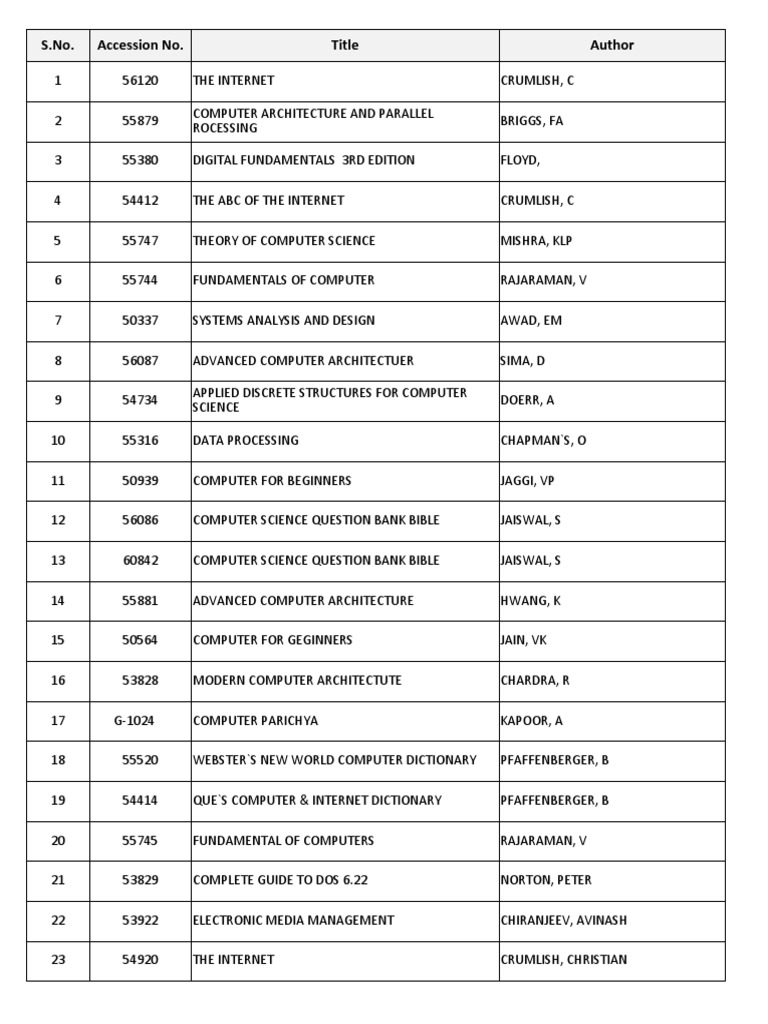 | S.No. | Accession No. | Title | Author |
|---|---|---|---|
| 1 | 56120 | THE INTERNET | CRUMLISH, C |
| 2 | 55879 | COMPUTER ARCHITECTURE AND PARALLEL ROCESSING | BRIGGS, FA |
| 3 | 55380 | DIGITAL FUNDAMENTALS 3RD EDITION | FLOYD, |
| 4 | 54412 | THE ABC OF THE INTERNET | CRUMLISH, C |
| 5 | 55747 | THEORY OF COMPUTER SCIENCE | MISHRA, KLP |
| 6 | 55744 | FUNDAMENTALS OF COMPUTER | RAJARAMAN, V |
| 7 | 50337 | SYSTEMS ANALYSIS AND DESIGN | AWAD, EM |
| 8 | 56087 | ADVANCED COMPUTER ARCHITECTUER | SIMA, D |
| 9 | 54734 | APPLIED DISCRETE STRUCTURES FOR COMPUTER SCIENCE | DOERR, A |
| 10 | 55316 | DATA PROCESSING | CHAPMAN`S, O |
| 11 | 50939 | COMPUTER FOR BEGINNERS | JAGGI, VP |
| 12 | 56086 | COMPUTER SCIENCE QUESTION BANK BIBLE | JAISWAL, S |
| 13 | 60842 | COMPUTER SCIENCE QUESTION BANK BIBLE | JAISWAL, S |
| 14 | 55881 | ADVANCED COMPUTER ARCHITECTURE | HWANG, K |
| 15 | 50564 | COMPUTER FOR GEGINNERS | JAIN, VK |
| 16 | 53828 | MODERN COMPUTER ARCHITECTUTE | CHARDRA, R |
| 17 | G-1024 | COMPUTER PARICHYA | KAPOOR, A |
| 18 | 55520 | WEBSTER`S NEW WORLD COMPUTER DICTIONARY | PFAFFENBERGER, B |
| 19 | 54414 | QUE`S COMPUTER & INTERNET DICTIONARY | PFAFFENBERGER, B |
| 20 | 55745 | FUNDAMENTAL OF COMPUTERS | RAJARAMAN, V |
| 21 | 53829 | COMPLETE GUIDE TO DOS 6.22 | NORTON, PETER |
| 22 | 53922 | ELECTRONIC MEDIA MANAGEMENT | CHIRANJEEV, AVINASH |
| 23 | 54920 | THE INTERNET | CRUMLISH, CHRISTIAN |